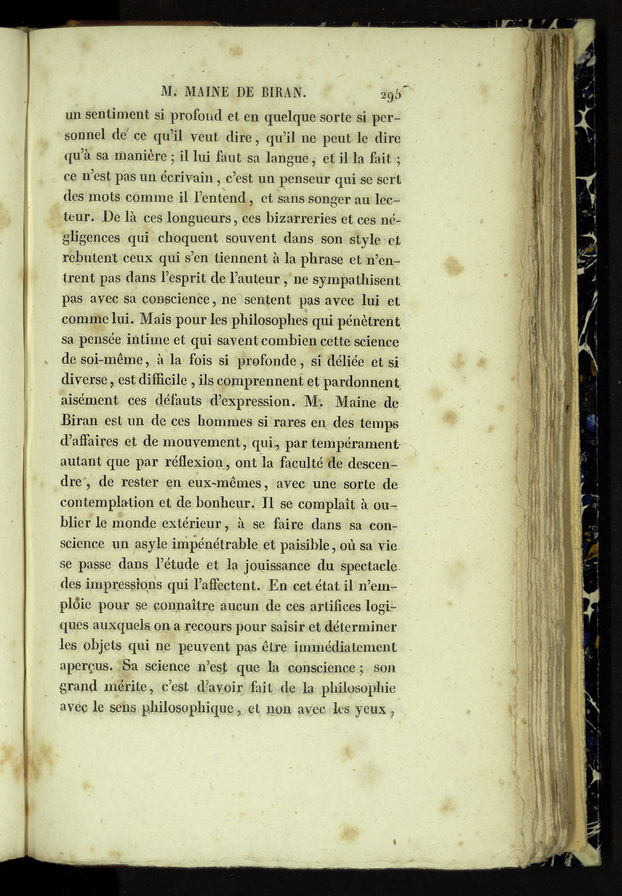 M. MAINE DE BIRAN. 295

un sentiment si profond et en quelque sorte si personnel de ce qu'il veut dire, qu'il ne peut le dire qu'à sa manière ; il lui faut sa langue, et il la fait ; ce n'est pas un écrivain, c'est un penseur qui se sert des mots comme il l'entend, et sans songer au lecteur. De là ces longueurs, ces bizarreries et ces négligences qui choquent souvent dans son style et rebutent ceux qui s'en tiennent à la phrase et n'entrent pas dans l'esprit de l'auteur, ne sympathisent pas avec sa conscience, ne sentent pas avec lui et comme lui. Mais pour les philosophes qui pénètrent sa pensée intime et qui savent combien cette science de soi-même, à la fois si profonde, si déliée et si diverse, est difficile, ils comprennent et pardonnent aisément ces défauts d'expression. M. Maine de Biran est un de ces hommes si rares en des temps d'affaires et de mouvement, qui, par tempérament autant que par réflexion, ont la faculté de descendre, de rester en eux-mêmes, avec une sorte de contemplation et de bonheur. Il se complaît à oublier le monde extérieur, à se faire dans sa conscience un asyle impénétrable et paisible, où sa vie se passe dans l'étude et la jouissance du spectacle des impressions qui l'affectent. En cet état il n'emploie pour se connaître aucun de ces artifices logiques auxquels on a recours pour saisir et déterminer les objets qui ne peuvent pas être immédiatement aperçus. Sa science n'est que la conscience ; son grand mérite, c'est d'avoir fait de la philosophie avec le sens philosophique, et non avec les yeux,